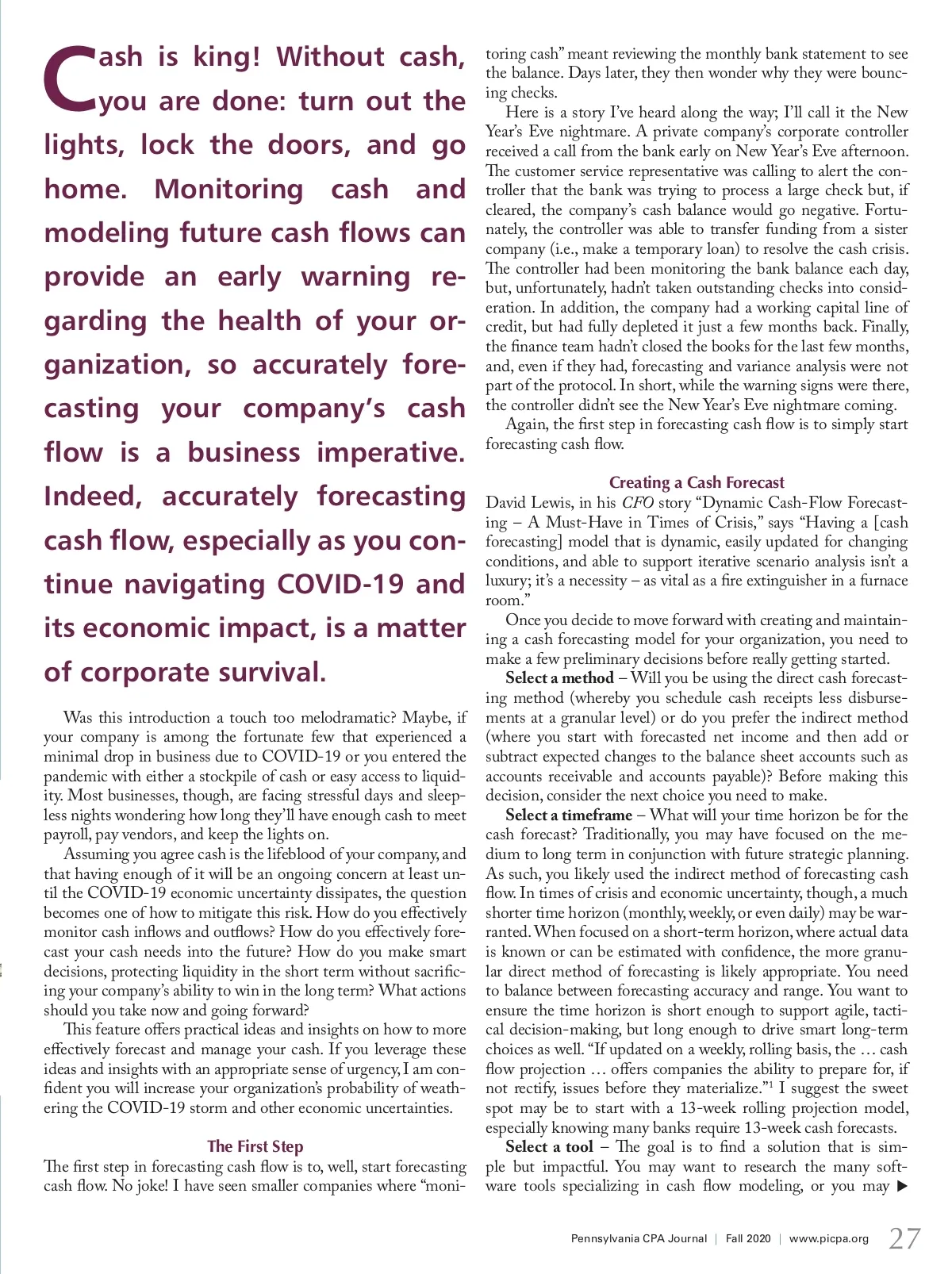 Cash is king! Without cash, you are done: turn out the lights, lock the doors, and go home. Monitoring cash and modeling future cash flows can provide an early warning regarding the health of your organization, so accurately forecasting your company's cash flow is a business imperative. Indeed, accurately forecasting cash flow, especially as you continue navigating COVID-19 and its economic impact, is a matter of corporate survival.

Was this introduction a touch too melodramatic? Maybe, if your company is among the fortunate few that experienced a minimal drop in business due to COVID-19 or you entered the pandemic with either a stockpile of cash or easy access to liquidity. Most businesses, though, are facing stressful days and sleepless nights wondering how long they'll have enough cash to meet payroll, pay vendors, and keep the lights on.

Assuming you agree cash is the lifeblood of your company, and that having enough of it will be an ongoing concern at least until the COVID-19 economic uncertainty dissipates, the question becomes one of how to mitigate this risk. How do you effectively monitor cash inflows and outflows? How do you effectively forecast your cash needs into the future? How do you make smart decisions, protecting liquidity in the short term without sacrificing your company's ability to win in the long term? What actions should you take now and going forward?

This feature offers practical ideas and insights on how to more effectively forecast and manage your cash. If you leverage these ideas and insights with an appropriate sense of urgency, I am confident you will increase your organization's probability of weathering the COVID-19 storm and other economic uncertainties.

The First Step

The first step in forecasting cash flow is to, well, start forecasting cash flow. No joke! I have seen smaller companies where "monitoring cash" meant reviewing the monthly bank statement to see the balance. Days later, they then wonder why they were bouncing checks.

Here is a story I've heard along the way; I'll call it the New Year's Eve nightmare. A private company's corporate controller received a call from the bank early on New Year's Eve afternoon. The customer service representative was calling to alert the controller that the bank was trying to process a large check but, if cleared, the company's cash balance would go negative. Fortunately, the controller was able to transfer funding from a sister company (i.e., make a temporary loan) to resolve the cash crisis. The controller had been monitoring the bank balance each day, but, unfortunately, hadn't taken outstanding checks into consideration. In addition, the company had a working capital line of credit, but had fully depleted it just a few months back. Finally, the finance team hadn't closed the books for the last few months, and, even if they had, forecasting and variance analysis were not part of the protocol. In short, while the warning signs were there, the controller didn't see the New Year's Eve nightmare coming.

Again, the first step in forecasting cash flow is to simply start forecasting cash flow.

Creating a Cash Forecast

David Lewis, in his CFO story "Dynamic Cash-Flow Forecasting – A Must-Have in Times of Crisis," says "Having a [cash forecasting] model that is dynamic, easily updated for changing conditions, and able to support iterative scenario analysis isn't a luxury; it's a necessity – as vital as a fire extinguisher in a furnace room."

Once you decide to move forward with creating and maintaining a cash forecasting model for your organization, you need to make a few preliminary decisions before really getting started.

Select a method – Will you be using the direct cash forecasting method (whereby you schedule cash receipts less disbursements at a granular level) or do you prefer the indirect method (where you start with forecasted net income and then add or subtract expected changes to the balance sheet accounts such as accounts receivable and accounts payable)? Before making this decision, consider the next choice you need to make.

Select a timeframe – What will your time horizon be for the cash forecast? Traditionally, you may have focused on the medium to long term in conjunction with future strategic planning. As such, you likely used the indirect method of forecasting cash flow. In times of crisis and economic uncertainty, though, a much shorter time horizon (monthly, weekly, or even daily) may be warranted. When focused on a short-term horizon, where actual data is known or can be estimated with confidence, the more granular direct method of forecasting is likely appropriate. You need to balance between forecasting accuracy and range. You want to ensure the time horizon is short enough to support agile, tactical decision-making, but long enough to drive smart long-term choices as well. "If updated on a weekly, rolling basis, the … cash flow projection … offers companies the ability to prepare for, if not rectify, issues before they materialize."$^1$ I suggest the sweet spot may be to start with a 13-week rolling projection model, especially knowing many banks require 13-week cash forecasts.

Select a tool – The goal is to find a solution that is simple but impactful. You may want to research the many software tools specializing in cash flow modeling, or you may ▶

Pennsylvania CPA Journal | Fall 2020 | www.picpa.org 27